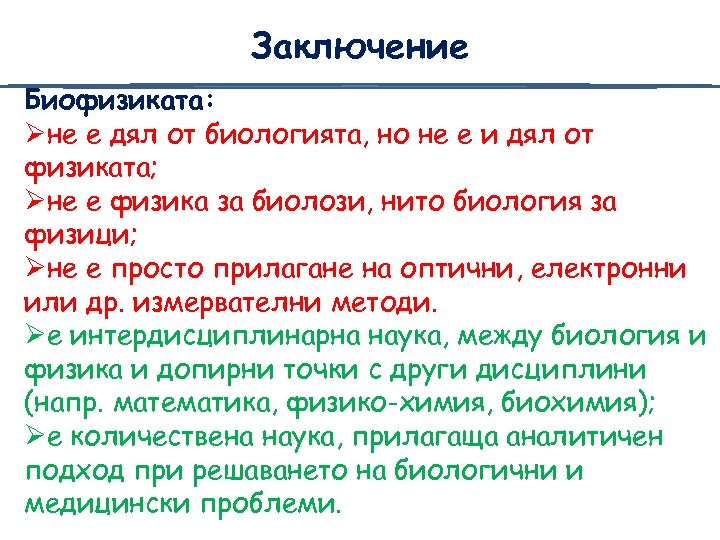 Заключение

Биофизиката:

➢не е дял от биологията, но не е и дял от физиката;

➢не е физика за биолози, нито биология за физици;

➢не е просто прилагане на оптични, електронни или др. измервателни методи.

➢е интердисциплинарна наука, между биология и физика и допирни точки с други дисциплини (напр. математика, физико-химия, биохимия);

➢е количествена наука, прилагаща аналитичен подход при решаването на биологични и медицински проблеми.